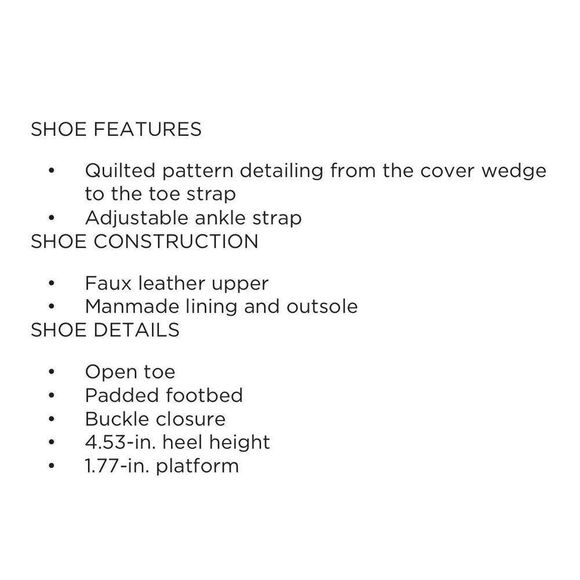 SHOE FEATURES

• Quilted pattern detailing from the cover wedge to the toe strap
• Adjustable ankle strap

SHOE CONSTRUCTION

• Faux leather upper
• Manmade lining and outsole

SHOE DETAILS

• Open toe
• Padded footbed
• Buckle closure
• 4.53-in. heel height
• 1.77-in. platform